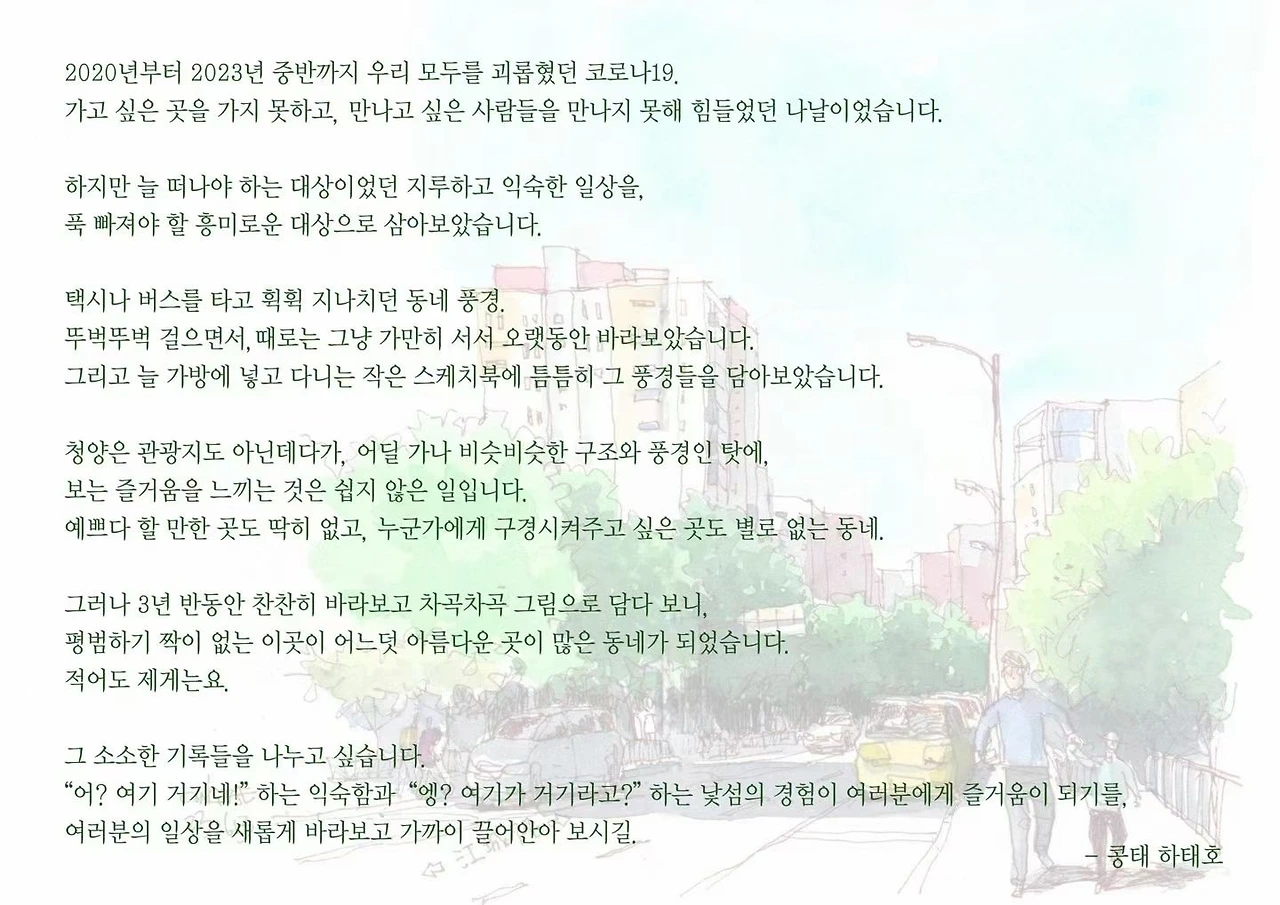 2020년부터 2023년 중반까지 우리 모두를 괴롭혔던 코로나19.
가고 싶은 곳을 가지 못하고, 만나고 싶은 사람들을 만나지 못해 힘들었던 나날이었습니다.

하지만 늘 떠나야 하는 대상이었던 지루하고 익숙한 일상을,
푹 빠져야 할 흥미로운 대상으로 삼아보았습니다.

택시나 버스를 타고 휙휙 지나치던 동네 풍경.
뚜벅뚜벅 걸으면서, 때로는 그냥 가만히 서서 오랫동안 바라보았습니다.
그리고 늘 가방에 넣고 다니는 작은 스케치북에 틈틈히 그 풍경들을 담아보았습니다.

청양은 관광지도 아닌데다가, 어딜 가나 비슷비슷한 구조와 풍경인 탓에,
보는 즐거움을 느끼는 것은 쉽지 않은 일입니다.
예쁘다 할 만한 곳도 딱히 없고, 누군가에게 구경시켜주고 싶은 곳도 별로 없는 동네.

그러나 3년 반동안 찬찬히 바라보고 차곡차곡 그림으로 담다 보니,
평범하기 짝이 없는 이곳이 어느덧 아름다운 곳이 많은 동네가 되었습니다.
적어도 제게는요.

그 소소한 기록들을 나누고 싶습니다.
"어? 여기 거기네!" 하는 익숙함과 "엥? 여기가 거기라고?" 하는 낯섬의 경험이 여러분에게 즐거움이 되기를,
여러분의 일상을 새롭게 바라보고 가까이 끌어안아 보시길.

- 콩태 하태호